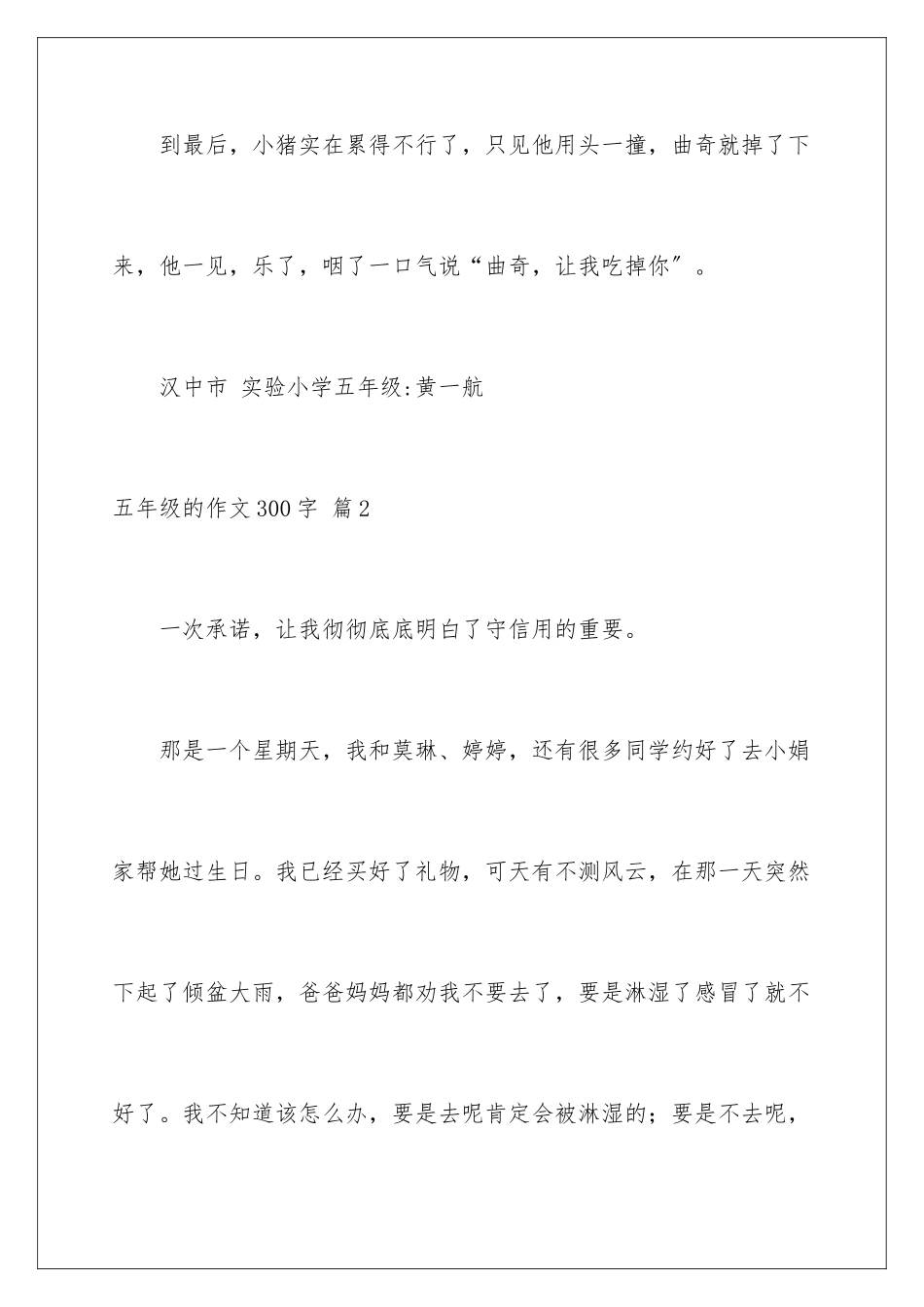 到最后，小猪实在累得不行了，只见他用头一撞，曲奇就掉了下来，他一见，乐了，咽了一口气说“曲奇，让我吃掉你”。

汉中市 实验小学五年级:黄一航

五年级的作文300字 篇2

一次承诺，让我彻彻底底明白了守信用的重要。

那是一个星期天，我和莫琳、婷婷，还有很多同学约好了去小娟家帮她过生日。我已经买好了礼物，可天有不测风云，在那一天突然下起了倾盆大雨，爸爸妈妈都劝我不要去了，要是淋湿了感冒了就不好了。我不知道该怎么办，要是去呢肯定会被淋湿的；要是不去呢，